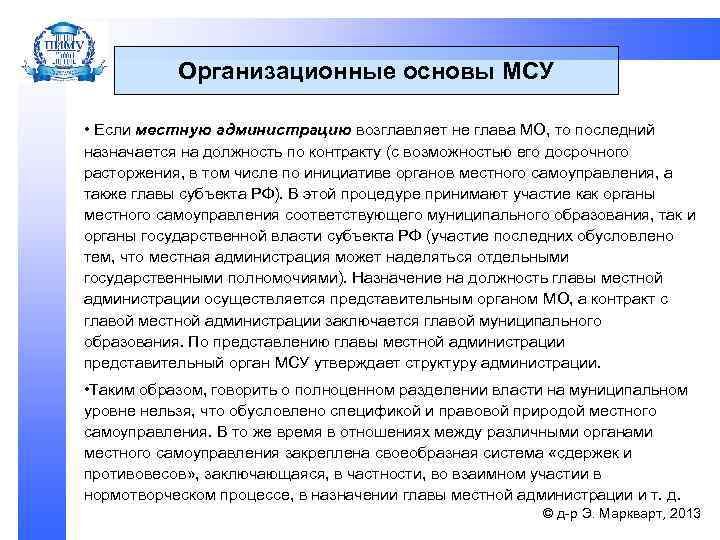 ПИМУ

Организационные основы МСУ

• Если местную администрацию возглавляет не глава МО, то последний назначается на должность по контракту (с возможностью его досрочного расторжения, в том числе по инициативе органов местного самоуправления, а также главы субъекта РФ). В этой процедуре принимают участие как органы местного самоуправления соответствующего муниципального образования, так и органы государственной власти субъекта РФ (участие последних обусловлено тем, что местная администрация может наделяться отдельными государственными полномочиями). Назначение на должность главы местной администрации осуществляется представительным органом МО, а контракт с главой местной администрации заключается главой муниципального образования. По представлению главы местной администрации представительный орган МСУ утверждает структуру администрации.

•Таким образом, говорить о полноценном разделении власти на муниципальном уровне нельзя, что обусловлено спецификой и правовой природой местного самоуправления. В то же время в отношениях между различными органами местного самоуправления закреплена своеобразная система «сдержек и противовесов», заключающаяся, в частности, во взаимном участии в нормотворческом процессе, в назначении главы местной администрации и т. д.

© д-р Э. Маркварт, 2013